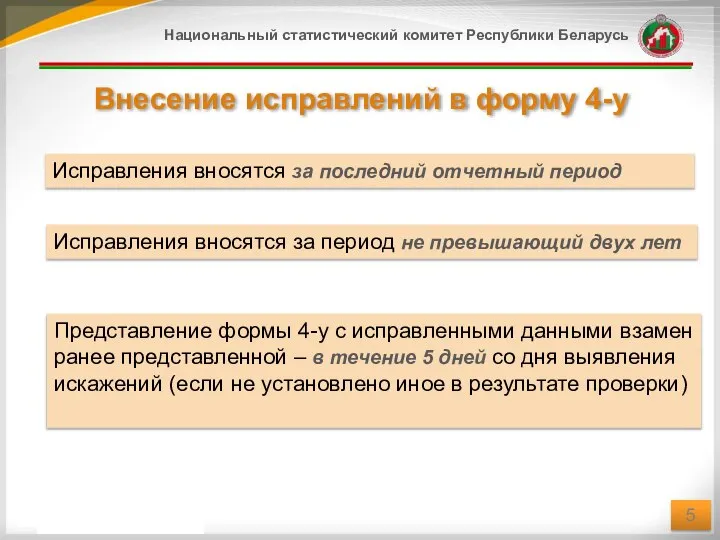 Национальный статистический комитет Республики Беларусь

Внесение исправлений в форму 4-у

Исправления вносятся за последний отчетный период

Исправления вносятся за период не превышающий двух лет

Представление формы 4-у с исправленными данными взамен ранее представленной – в течение 5 дней со дня выявления искажений (если не установлено иное в результате проверки)

5